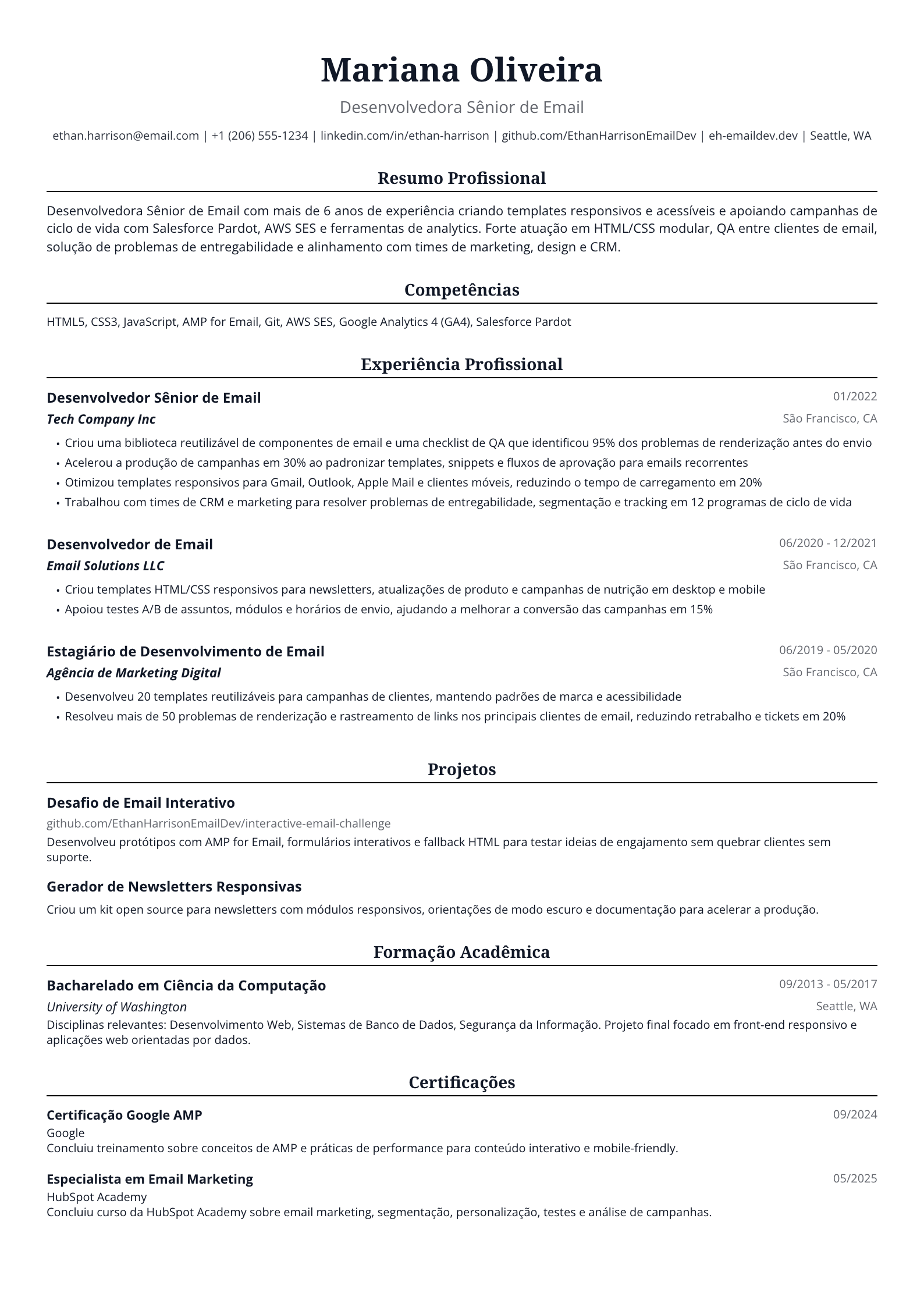 Mariana Oliveira

Desenvolvedora Sênior de Email

ethan.harrison@email.com | +1 (206) 555-1234 | linkedin.com/in/ethan-harrison | github.com/EthanHarrisonEmailDev | eh-emaildev.dev | Seattle, WA

Resumo Profissional

Desenvolvedora Sênior de Email com mais de 6 anos de experiência criando templates responsivos e acessíveis e apoiando campanhas de ciclo de vida com Salesforce Pardot, AWS SES e ferramentas de analytics. Forte atuação em HTML/CSS modular, QA entre clientes de email, solução de problemas de entregabilidade e alinhamento com times de marketing, design e CRM.

Competências

HTML5, CSS3, JavaScript, AMP for Email, Git, AWS SES, Google Analytics 4 (GA4), Salesforce Pardot

Experiência Profissional

Desenvolvedor Sênior de Email
01/2022
Tech Company Inc
São Francisco, CA

• Criou uma biblioteca reutilizável de componentes de email e uma checklist de QA que identificou 95% dos problemas de renderização antes do envio
• Acelerou a produção de campanhas em 30% ao padronizar templates, snippets e fluxos de aprovação para emails recorrentes
• Otimizou templates responsivos para Gmail, Outlook, Apple Mail e clientes móveis, reduzindo o tempo de carregamento em 20%
• Trabalhou com times de CRM e marketing para resolver problemas de entregabilidade, segmentação e tracking em 12 programas de ciclo de vida

Desenvolvedor de Email
06/2020 - 12/2021
Email Solutions LLC
São Francisco, CA

• Criou templates HTML/CSS responsivos para newsletters, atualizações de produto e campanhas de nutrição em desktop e mobile
• Apoiou testes A/B de assuntos, módulos e horários de envio, ajudando a melhorar a conversão das campanhas em 15%

Estagiário de Desenvolvimento de Email
06/2019 - 05/2020
Agência de Marketing Digital
São Francisco, CA

• Desenvolveu 20 templates reutilizáveis para campanhas de clientes, mantendo padrões de marca e acessibilidade
• Resolveu mais de 50 problemas de renderização e rastreamento de links nos principais clientes de email, reduzindo retrabalho e tickets em 20%

Projetos

Desafio de Email Interativo
github.com/EthanHarrisonEmailDev/interactive-email-challenge
Desenvolveu protótipos com AMP for Email, formulários interativos e fallback HTML para testar ideias de engajamento sem quebrar clientes sem suporte.

Gerador de Newsletters Responsivas
Criou um kit open source para newsletters com módulos responsivos, orientações de modo escuro e documentação para acelerar a produção.

Formação Acadêmica

Bacharelado em Ciência da Computação
09/2013 - 05/2017
University of Washington
Seattle, WA
Disciplinas relevantes: Desenvolvimento Web, Sistemas de Banco de Dados, Segurança da Informação. Projeto final focado em front-end responsivo e aplicações web orientadas por dados.

Certificações

Certificação Google AMP
09/2024
Google
Concluiu treinamento sobre conceitos de AMP e práticas de performance para conteúdo interativo e mobile-friendly.

Especialista em Email Marketing
05/2025
HubSpot Academy
Concluiu curso da HubSpot Academy sobre email marketing, segmentação, personalização, testes e análise de campanhas.